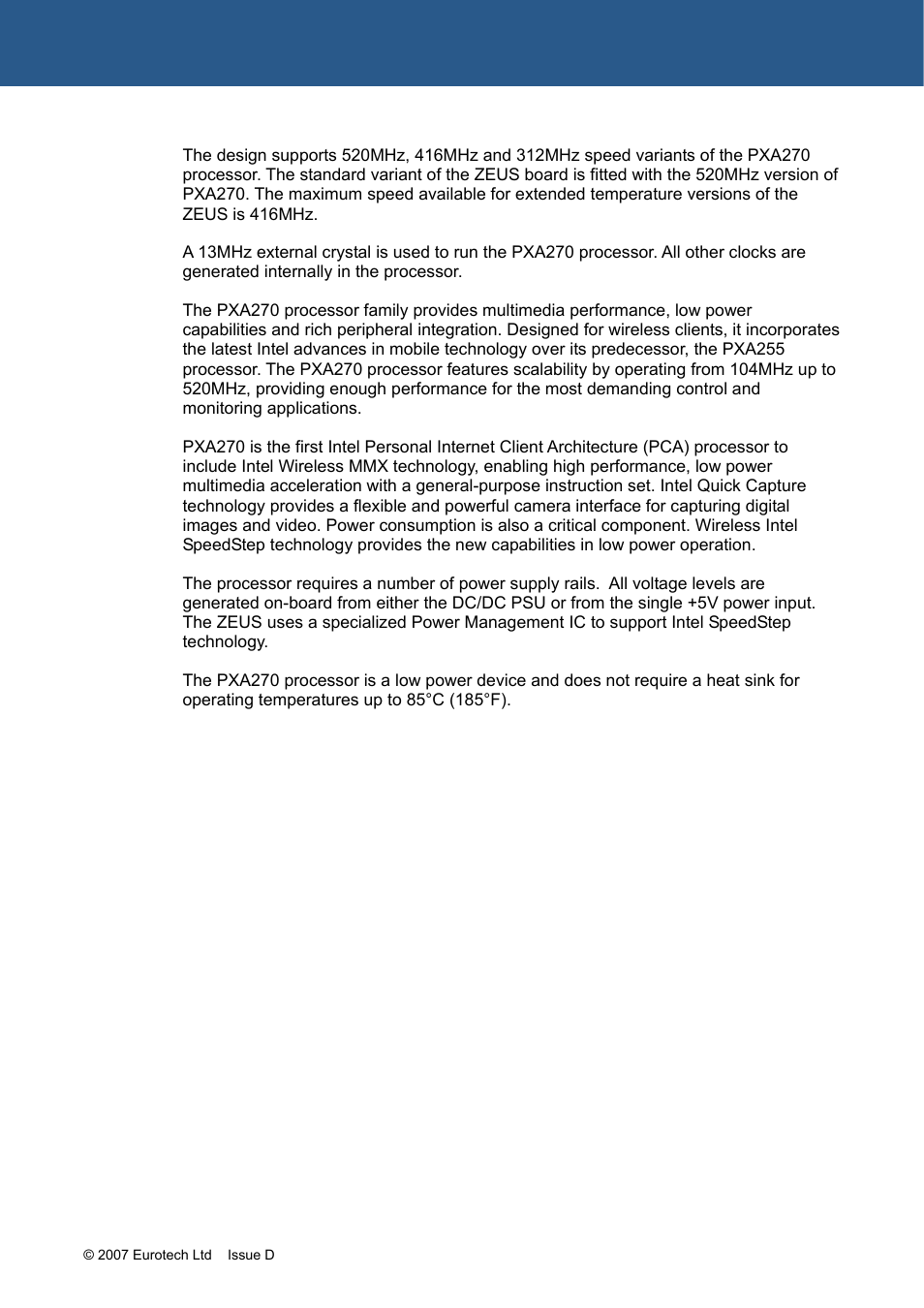 The design supports 520MHz, 416MHz and 312MHz speed variants of the PXA270 processor. The standard variant of the ZEUS board is fitted with the 520MHz version of PXA270. The maximum speed available for extended temperature versions of the ZEUS is 416MHz.

A 13MHz external crystal is used to run the PXA270 processor. All other clocks are generated internally in the processor.

The PXA270 processor family provides multimedia performance, low power capabilities and rich peripheral integration. Designed for wireless clients, it incorporates the latest Intel advances in mobile technology over its predecessor, the PXA255 processor. The PXA270 processor features scalability by operating from 104MHz up to 520MHz, providing enough performance for the most demanding control and monitoring applications.

PXA270 is the first Intel Personal Internet Client Architecture (PCA) processor to include Intel Wireless MMX technology, enabling high performance, low power multimedia acceleration with a general-purpose instruction set. Intel Quick Capture technology provides a flexible and powerful camera interface for capturing digital images and video. Power consumption is also a critical component. Wireless Intel SpeedStep technology provides the new capabilities in low power operation.

The processor requires a number of power supply rails. All voltage levels are generated on-board from either the DC/DC PSU or from the single +5V power input. The ZEUS uses a specialized Power Management IC to support Intel SpeedStep technology.

The PXA270 processor is a low power device and does not require a heat sink for operating temperatures up to 85°C (185°F).

© 2007 Eurotech Ltd Issue D